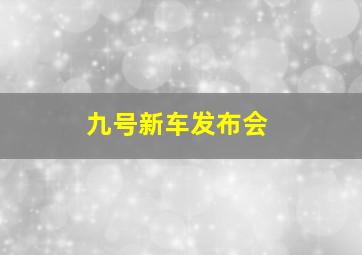 九号新车发布会